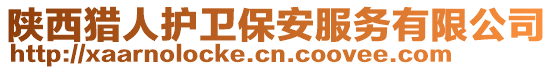 陕西猎人护卫保安服务有限公司
http://xaarnolocke.cn.coovee.com